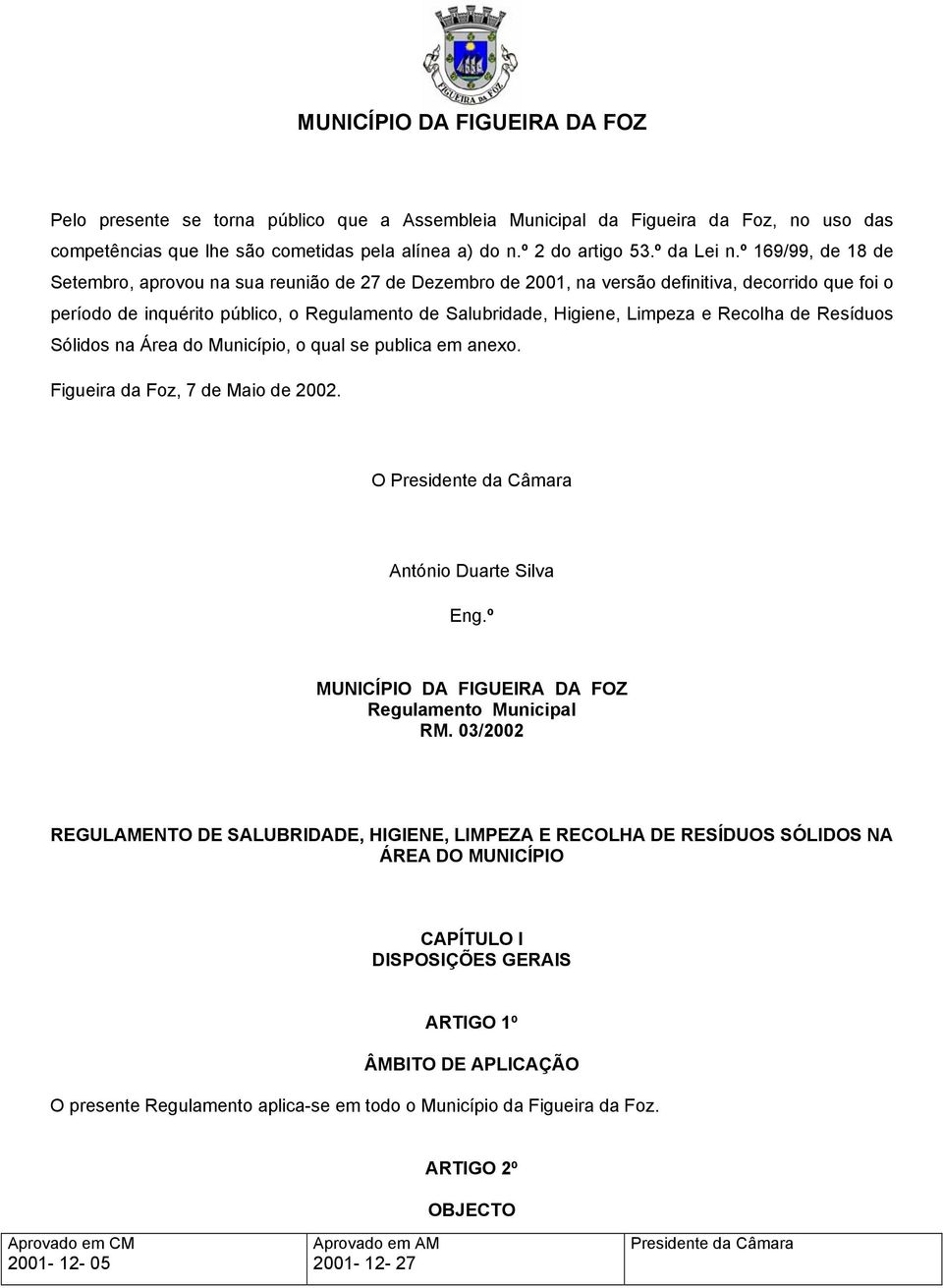 FIGUEIRA DA FOZ

MUNICÍPIO DA FIGUEIRA DA FOZ

Pelo presente se torna público que a Assembleia Municipal da Figueira da Foz, no uso das competências que lhe são cometidas pela alínea a) do n.º 2 do artigo 53.º da Lei n.º 169/99, de 18 de Setembro, aprovou na sua reunião de 27 de Dezembro de 2001, na versão definitiva, decorrido que foi o período de inquérito público, o Regulamento de Salubridade, Higiene, Limpeza e Recolha de Resíduos Sólidos na Área do Município, o qual se publica em anexo.

Figueira da Foz, 7 de Maio de 2002.

O Presidente da Câmara

António Duarte Silva

Eng.º

MUNICÍPIO DA FIGUEIRA DA FOZ
Regulamento Municipal
RM. 03/2002

REGULAMENTO DE SALUBRIDADE, HIGIENE, LIMPEZA E RECOLHA DE RESÍDUOS SÓLIDOS NA ÁREA DO MUNICÍPIO

CAPÍTULO I
DISPOSIÇÕES GERAIS

ARTIGO 1º

ÂMBITO DE APLICAÇÃO

O presente Regulamento aplica-se em todo o Município da Figueira da Foz.

ARTIGO 2º

OBJECTO

| Aprovado em CM 2001- 12- 05 | Aprovado em AM 2001- 12- 27 | Presidente da Câmara |
|---|---|---|